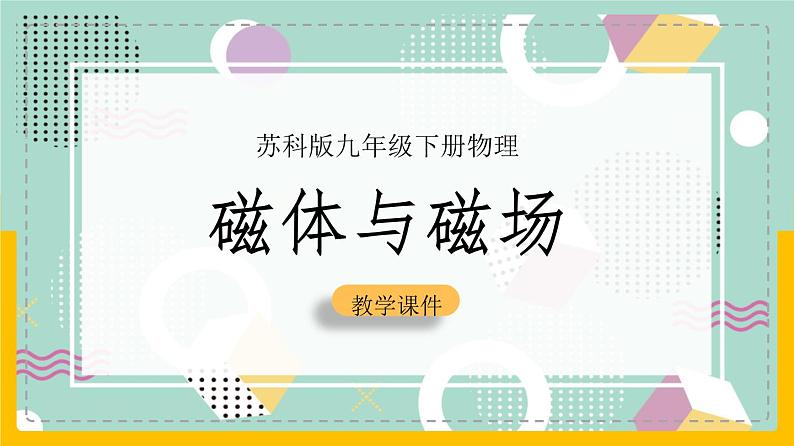 苏科版九年级下册物理

磁体与磁场

教学课件